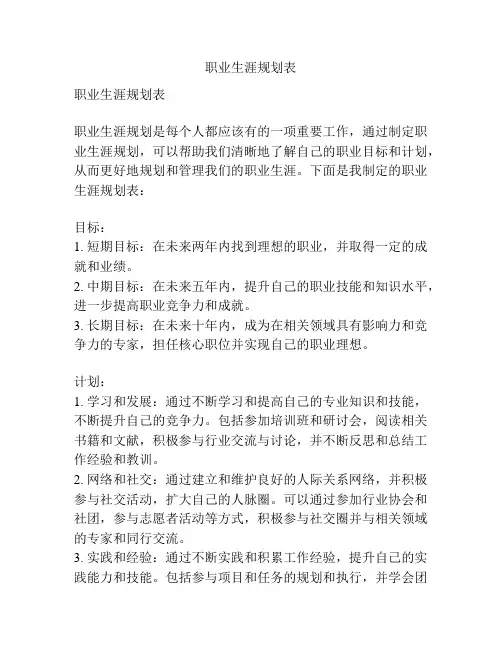 职业生涯规划表

职业生涯规划表

职业生涯规划是每个人都应该有的一项重要工作，通过制定职业生涯规划，可以帮助我们清晰地了解自己的职业目标和计划，从而更好地规划和管理我们的职业生涯。下面是我制定的职业生涯规划表：

目标：
1. 短期目标：在未来两年内找到理想的职业，并取得一定的成就和业绩。
2. 中期目标：在未来五年内，提升自己的职业技能和知识水平，进一步提高职业竞争力和成就。
3. 长期目标：在未来十年内，成为在相关领域具有影响力和竞争力的专家，担任核心职位并实现自己的职业理想。

计划：
1. 学习和发展：通过不断学习和提高自己的专业知识和技能，不断提升自己的竞争力。包括参加培训班和研讨会，阅读相关书籍和文献，积极参与行业交流与讨论，并不断反思和总结工作经验和教训。
2. 网络和社交：通过建立和维护良好的人际关系网络，并积极参与社交活动，扩大自己的人脉圈。可以通过参加行业协会和社团，参与志愿者活动等方式，积极参与社交圈并与相关领域的专家和同行交流。
3. 实践和经验：通过不断实践和积累工作经验，提升自己的实践能力和技能。包括参与项目和任务的规划和执行，并学会团